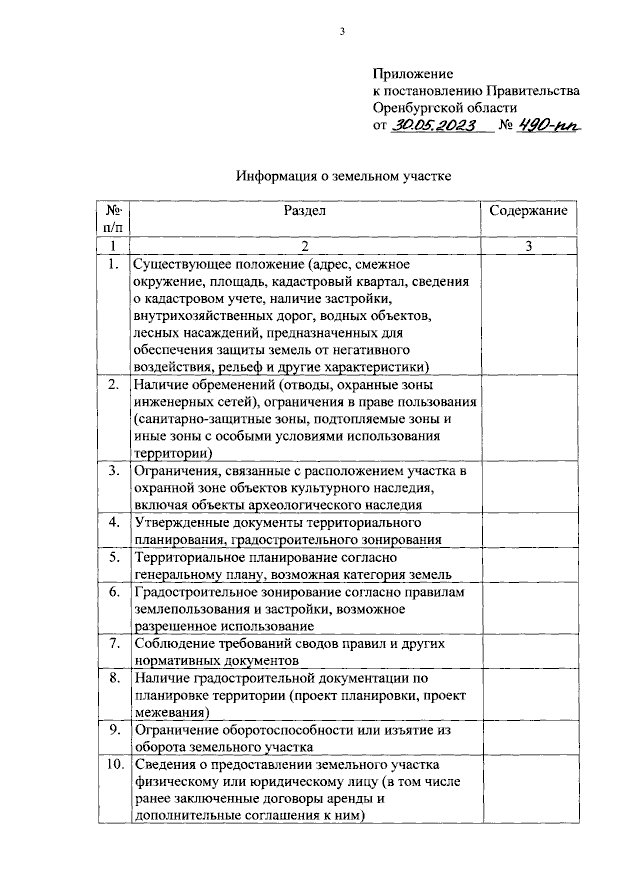 3

Приложение
к постановлению Правительства
Оренбургской области
от 30.05.2023 № 490-пп

Информация о земельном участке

| № п/п | Раздел | Содержание |
|---|---|---|
| 1 | 2 | 3 |
| 1. | Существующее положение (адрес, смежное окружение, площадь, кадастровый квартал, сведения о кадастровом учете, наличие застройки, внутрихозяйственных дорог, водных объектов, лесных насаждений, предназначенных для обеспечения защиты земель от негативного воздействия, рельеф и другие характеристики) | |
| 2. | Наличие обременений (отводы, охранные зоны инженерных сетей), ограничения в праве пользования (санитарно-защитные зоны, подтопляемые зоны и иные зоны с особыми условиями использования территории) | |
| 3. | Ограничения, связанные с расположением участка в охранной зоне объектов культурного наследия, включая объекты археологического наследия | |
| 4. | Утвержденные документы территориального планирования, градостроительного зонирования | |
| 5. | Территориальное планирование согласно генеральному плану, возможная категория земель | |
| 6. | Градостроительное зонирование согласно правилам землепользования и застройки, возможное разрешенное использование | |
| 7. | Соблюдение требований сводов правил и других нормативных документов | |
| 8. | Наличие градостроительной документации по планировке территории (проект планировки, проект межевания) | |
| 9. | Ограничение оборотоспособности или изъятие из оборота земельного участка | |
| 10. | Сведения о предоставлении земельного участка физическому или юридическому лицу (в том числе ранее заключенные договоры аренды и дополнительные соглашения к ним) | |